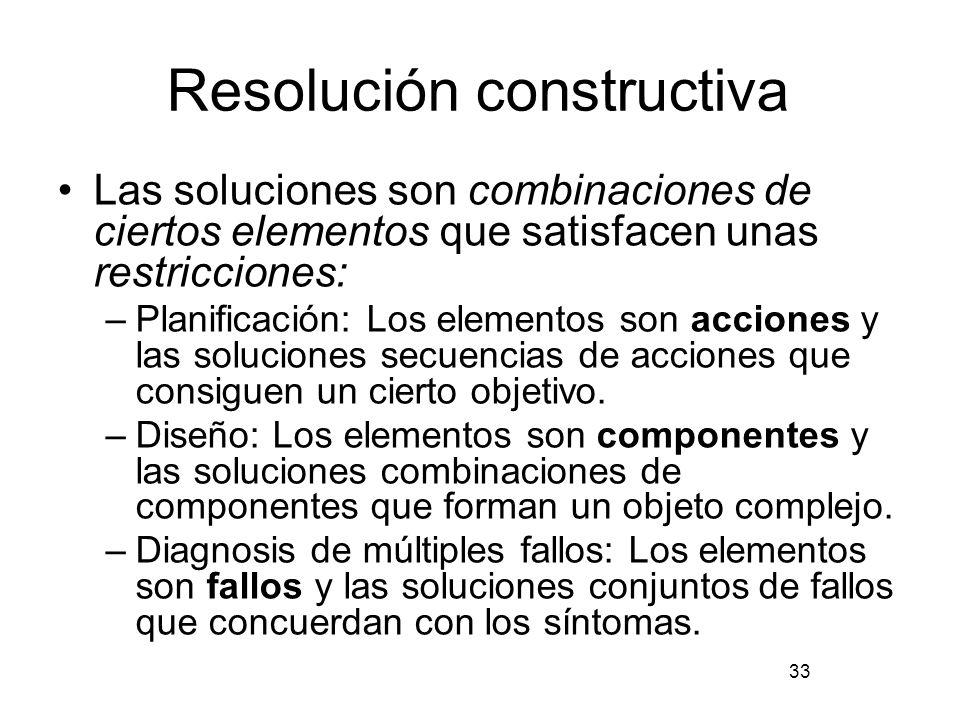 Resolución constructiva

• Las soluciones son combinaciones de ciertos elementos que satisfacen unas restricciones:

– Planificación: Los elementos son acciones y las soluciones secuencias de acciones que consiguen un cierto objetivo.

– Diseño: Los elementos son componentes y las soluciones combinaciones de componentes que forman un objeto complejo.

– Diagnosis de múltiples fallos: Los elementos son fallos y las soluciones conjuntos de fallos que concuerdan con los síntomas.

33